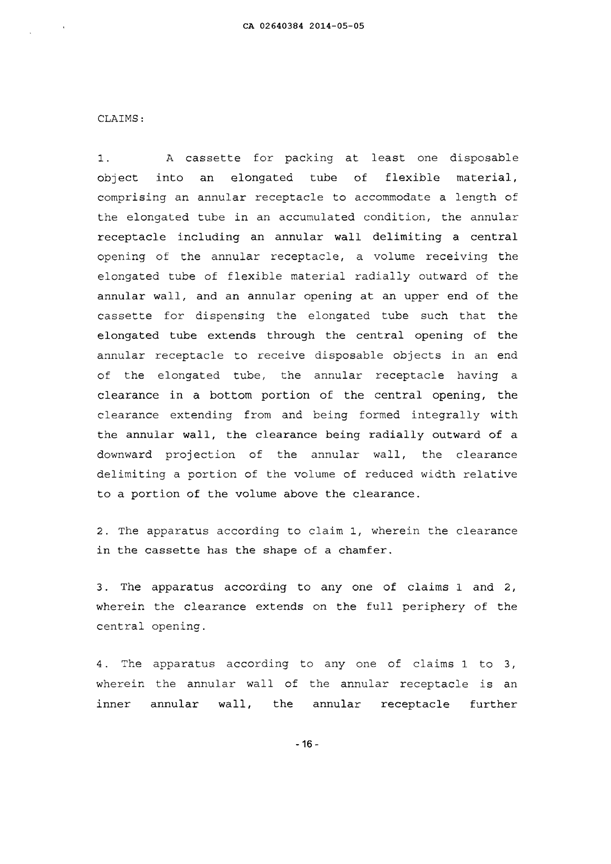 CA 02640384 2014-05-05

CLAIMS:

1. A cassette for packing at least one disposable object into an elongated tube of flexible material, comprising an annular receptacle to accommodate a length of the elongated tube in an accumulated condition, the annular receptacle including an annular wall delimiting a central opening of the annular receptacle, a volume receiving the elongated tube of flexible material radially outward of the annular wall, and an annular opening at an upper end of the cassette for dispensing the elongated tube such that the elongated tube extends through the central opening of the annular receptacle to receive disposable objects in an end of the elongated tube, the annular receptacle having a clearance in a bottom portion of the central opening, the clearance extending from and being formed integrally with the annular wall, the clearance being radially outward of a downward projection of the annular wall, the clearance delimiting a portion of the volume of reduced width relative to a portion of the volume above the clearance.

2. The apparatus according to claim 1, wherein the clearance in the cassette has the shape of a chamfer.

3. The apparatus according to any one of claims 1 and 2, wherein the clearance extends on the full periphery of the central opening.

4. The apparatus according to any one of claims 1 to 3, wherein the annular wall of the annular receptacle is an inner annular wall, the annular receptacle further

- 16 -